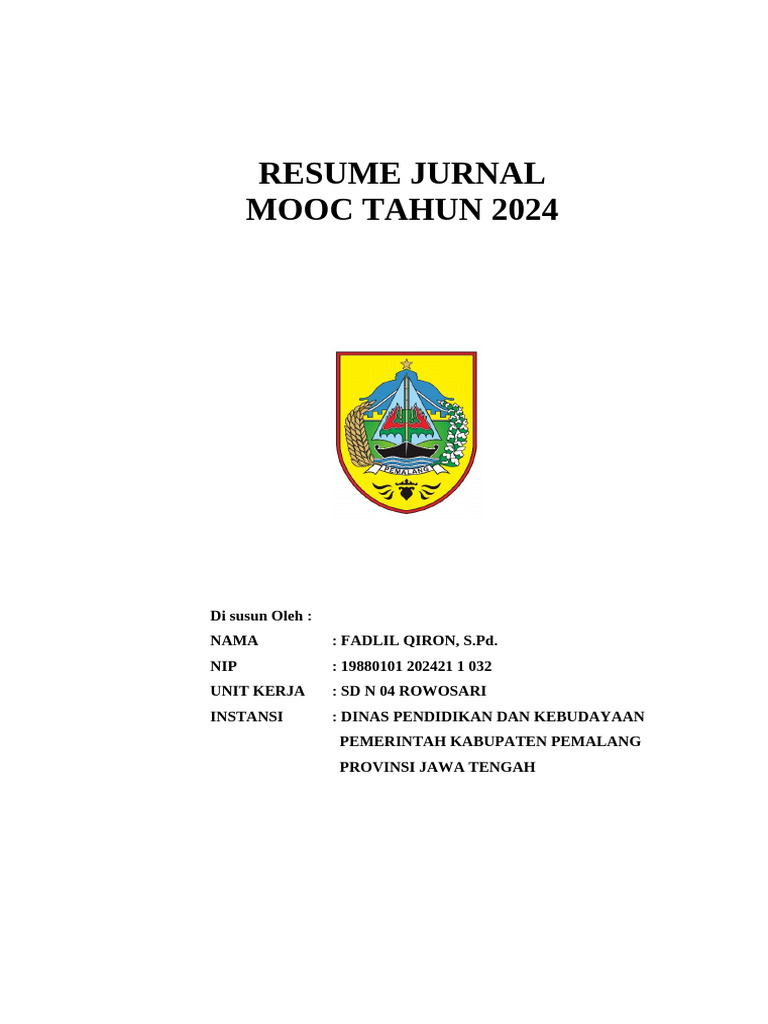 RESUME JURNAL
MOOC TAHUN 2024

PEMALANG

Di susun Oleh :
NAMA : FADLIL QIRON, S.Pd.
NIP : 19880101 202421 1 032
UNIT KERJA : SD N 04 ROWOSARI
INSTANSI : DINAS PENDIDIKAN DAN KEBUDAYAAN PEMERINTAH KABUPATEN PEMALANG PROVINSI JAWA TENGAH